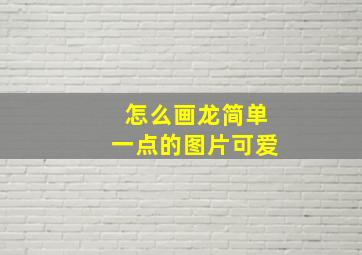 怎么画龙简单
一点的图片可爱